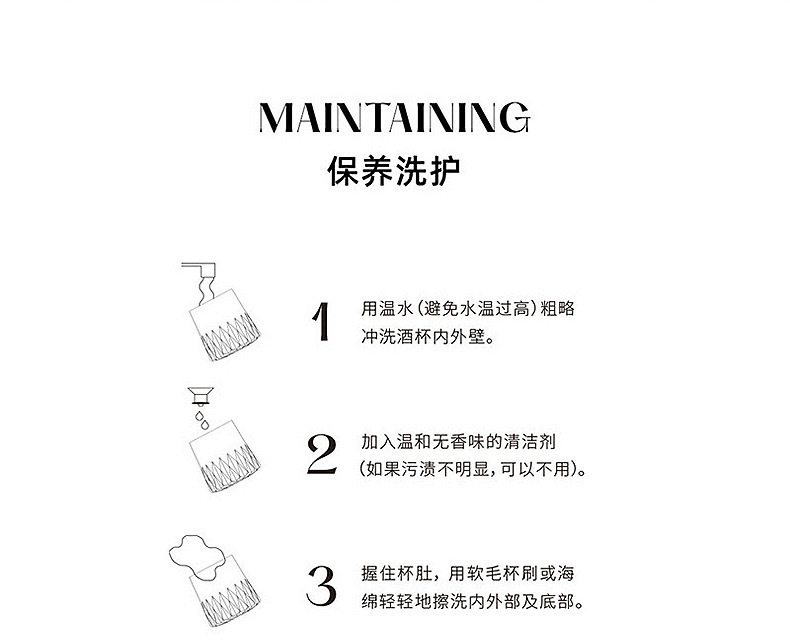 MAINTAINING
保养洗护

1
用温水(避免水温过高)粗略冲洗酒杯内外壁。

2
加入温和无香味的清洁剂(如果污渍不明显,可以不用)。

3
握住杯肚,用软毛杯刷或海绵轻轻地擦洗内外部及底部。